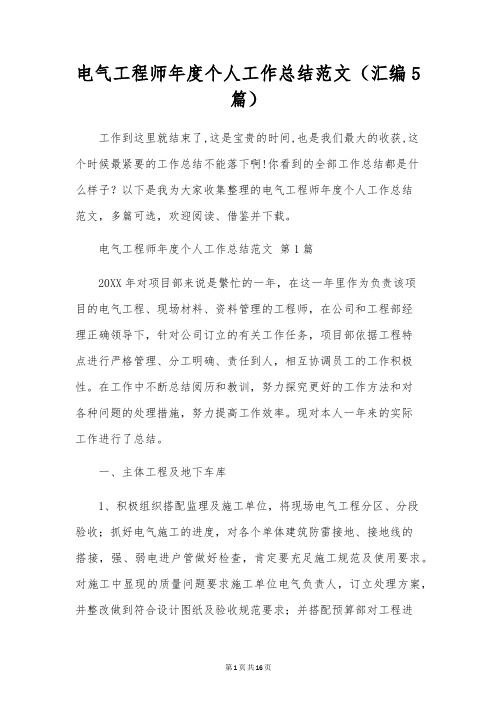 电气工程师年度个人工作总结范文（汇编5篇）

工作到这里就结束了,这是宝贵的时间,也是我们最大的收获,这个时候最紧要的工作总结不能落下啊!你看到的全部工作总结都是什么样子？以下是我为大家收集整理的电气工程师年度个人工作总结范文，多篇可选，欢迎阅读、借鉴并下载。

电气工程师年度个人工作总结范文 第1篇

20XX年对项目部来说是繁忙的一年，在这一年里作为负责该项目的电气工程、现场材料、资料管理的工程师，在公司和工程部经理正确领导下，针对公司订立的有关工作任务，项目部依据工程特点进行严格管理、分工明确、责任到人，相互协调员工的工作积极性。在工作中不断总结阅历和教训，努力探究更好的工作方法和对各种问题的处理措施，努力提高工作效率。现对本人一年来的实际工作进行了总结。

一、主体工程及地下车库

1、积极组织搭配监理及施工单位，将现场电气工程分区、分段验收；抓好电气施工的进度，对各个单体建筑防雷接地、接地线的搭接，强、弱电进户管做好检查，肯定要充足施工规范及使用要求。对施工中显现的质量问题要求施工单位电气负责人，订立处理方案，并整改做到符合设计图纸及验收规范要求；并搭配预算部对工程进

第1页共16页